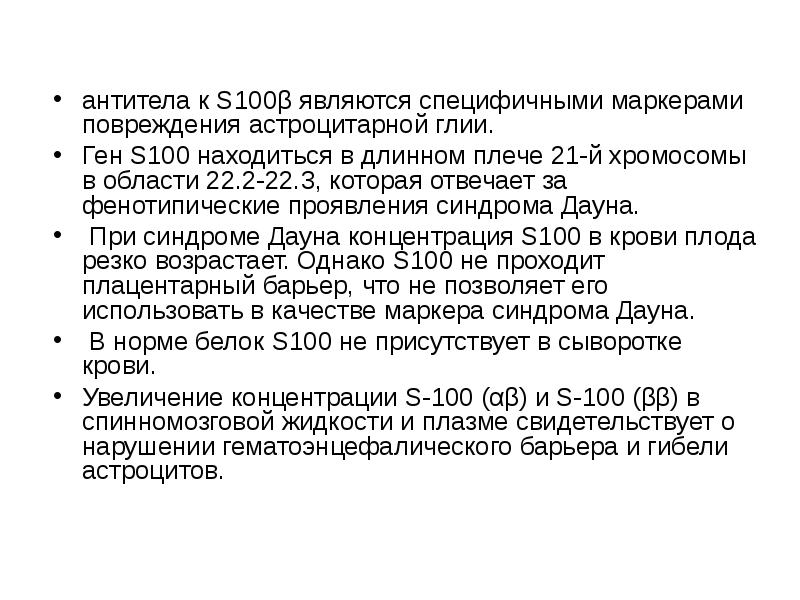 • антитела к S100β являются специфичными маркерами повреждения астроцитарной глии.
• Ген S100 находиться в длинном плече 21-й хромосомы в области 22.2-22.3, которая отвечает за фенотипические проявления синдрома Дауна.
• При синдроме Дауна концентрация S100 в крови плода резко возрастает. Однако S100 не проходит плацентарный барьер, что не позволяет его использовать в качестве маркера синдрома Дауна.
• В норме белок S100 не присутствует в сыворотке крови.
• Увеличение концентрации S-100 (αβ) и S-100 (ββ) в спинномозговой жидкости и плазме свидетельствует о нарушении гематоэнцефалического барьера и гибели астроцитов.